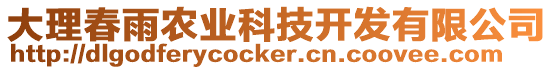 大理春雨农业科技开发有限公司
http://dlgodferycocker.cn.coovee.com